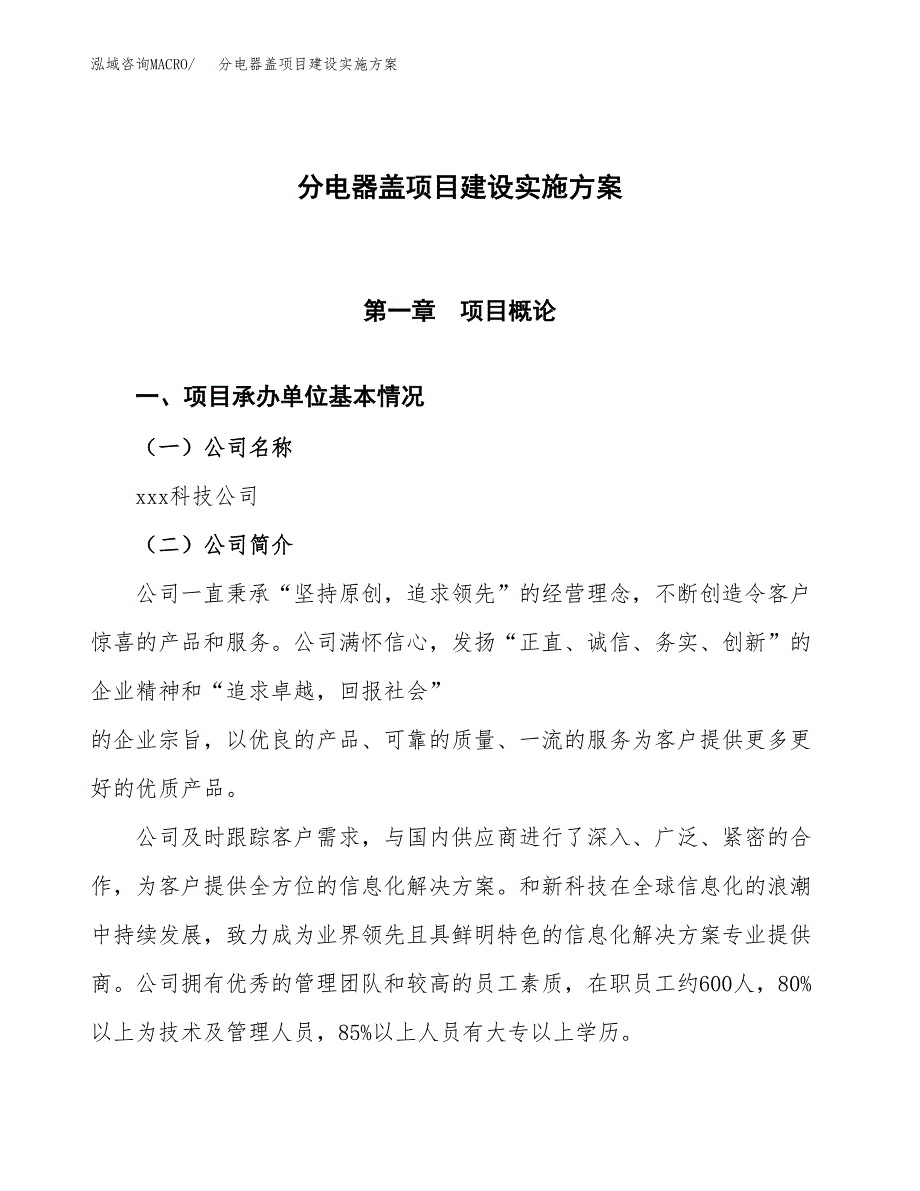 泓域咨询MACRO/　分电器盖项目建设实施方案

分电器盖项目建设实施方案

第一章　项目概论

一、项目承办单位基本情况

（一）公司名称

xxx科技公司

（二）公司简介

公司一直秉承“坚持原创，追求领先”的经营理念，不断创造令客户惊喜的产品和服务。公司满怀信心，发扬“正直、诚信、务实、创新”的企业精神和“追求卓越，回报社会”

的企业宗旨，以优良的产品、可靠的质量、一流的服务为客户提供更多更好的优质产品。

公司及时跟踪客户需求，与国内供应商进行了深入、广泛、紧密的合作，为客户提供全方位的信息化解决方案。和新科技在全球信息化的浪潮中持续发展，致力成为业界领先且具鲜明特色的信息化解决方案专业提供商。公司拥有优秀的管理团队和较高的员工素质，在职员工约600人，80%以上为技术及管理人员，85%以上人员有大专以上学历。